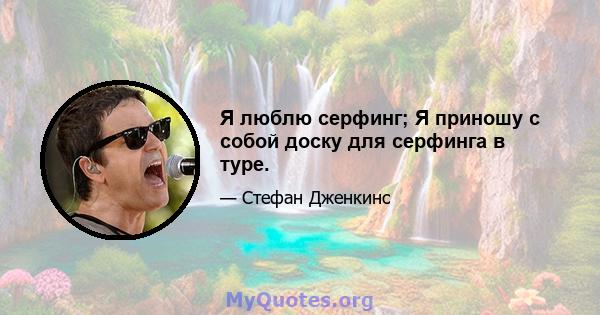 Я люблю серфинг; Я приношу с собой доску для серфинга в туре.

— Стефан Дженкинс

MyQuotes.org